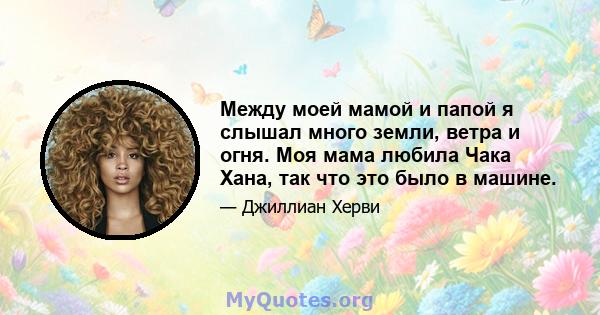 Между моей мамой и папой я слышал много земли, ветра и огня. Моя мама любила Чака Хана, так что это было в машине.

— Джиллиан Херви

MyQuotes.org